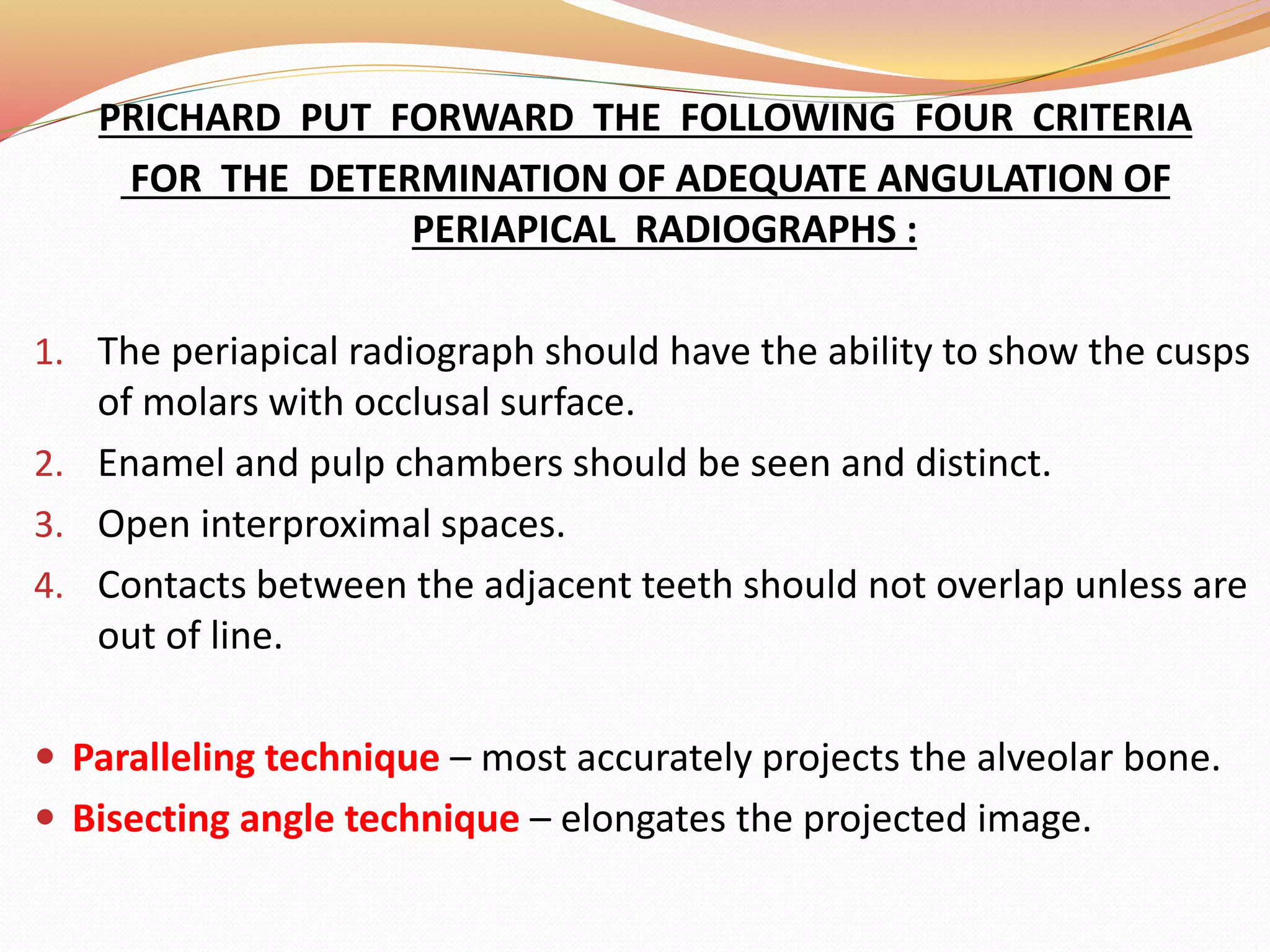 PRICHARD PUT FORWARD THE FOLLOWING FOUR CRITERIA FOR THE DETERMINATION OF ADEQUATE ANGULATION OF PERIAPICAL RADIOGRAPHS :

1. The periapical radiograph should have the ability to show the cusps of molars with occlusal surface.
2. Enamel and pulp chambers should be seen and distinct.
3. Open interproximal spaces.
4. Contacts between the adjacent teeth should not overlap unless are out of line.

• Paralleling technique – most accurately projects the alveolar bone.
• Bisecting angle technique – elongates the projected image.